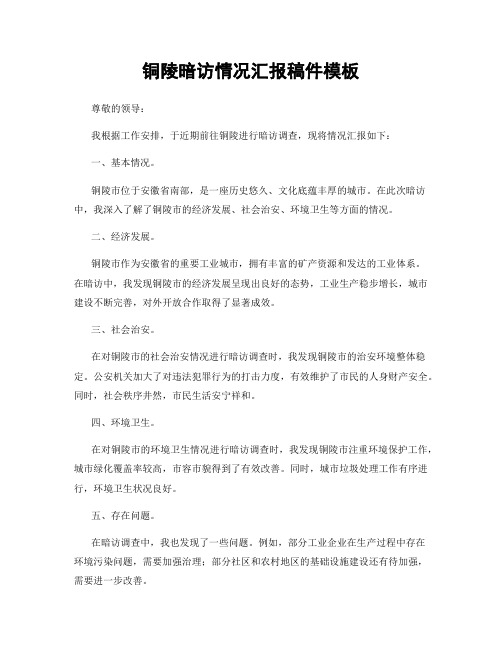 铜陵暗访情况汇报稿件模板

尊敬的领导：

我根据工作安排，于近期前往铜陵进行暗访调查，现将情况汇报如下：

一、基本情况。

铜陵市位于安徽省南部，是一座历史悠久、文化底蕴丰厚的城市。在此次暗访中，我深入了解了铜陵市的经济发展、社会治安、环境卫生等方面的情况。

二、经济发展。

铜陵市作为安徽省的重要工业城市，拥有丰富的矿产资源和发达的工业体系。在暗访中，我发现铜陵市的经济发展呈现出良好的态势，工业生产稳步增长，城市建设不断完善，对外开放合作取得了显著成效。

三、社会治安。

在对铜陵市的社会治安情况进行暗访调查时，我发现铜陵市的治安环境整体稳定，公安机关加大了对违法犯罪行为的打击力度，有效维护了市民的人身财产安全。同时，社会秩序井然，市民生活安宁祥和。

四、环境卫生。

在对铜陵市的环境卫生情况进行暗访调查时，我发现铜陵市注重环境保护工作，城市绿化覆盖率较高，市容市貌得到了有效改善。同时，城市垃圾处理工作有序进行，环境卫生状况良好。

五、存在问题。

在暗访调查中，我也发现了一些问题。例如，部分工业企业在生产过程中存在环境污染问题，需要加强治理；部分社区和农村地区的基础设施建设还有待加强，需要进一步改善。